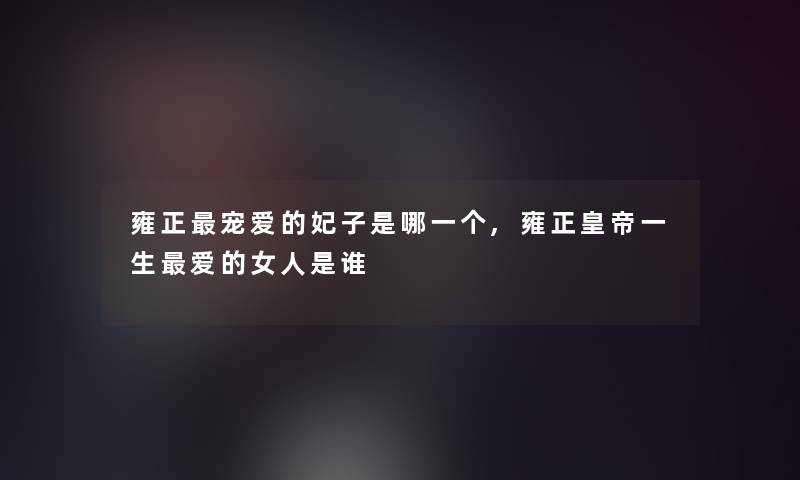 雍正最宠爱的妃子是哪一个，雍正皇帝一生最爱的女人是谁